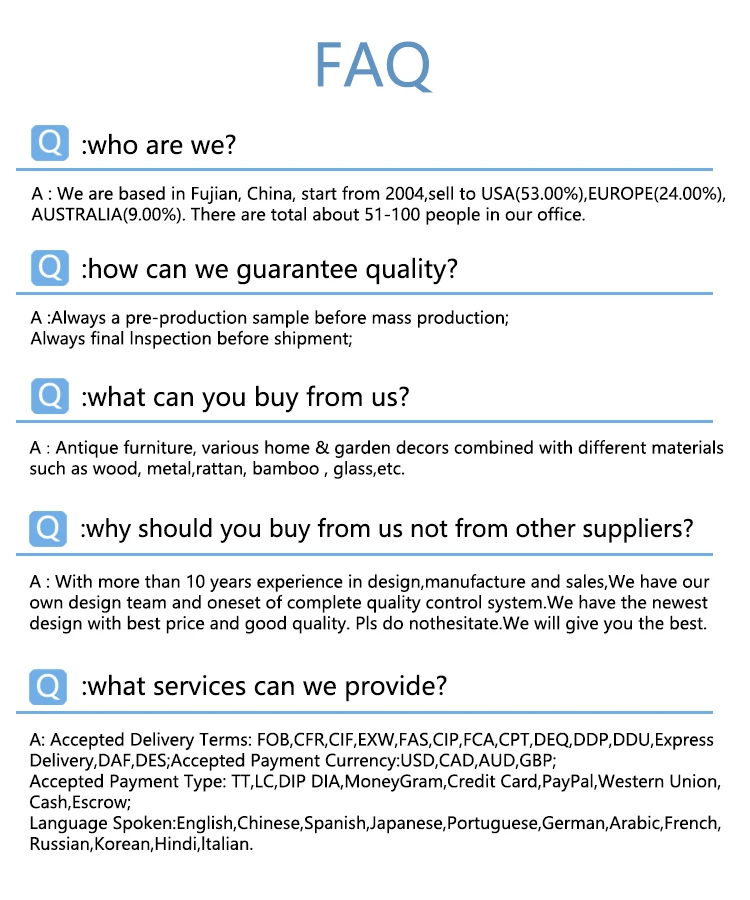 FAQ

Q :who are we?

A : We are based in Fujian, China, start from 2004,sell to USA(53.00%),EUROPE(24.00%), AUSTRALIA(9.00%). There are total about 51-100 people in our office.

Q :how can we guarantee quality?

A :Always a pre-production sample before mass production;
Always final Inspection before shipment;

Q :what can you buy from us?

A : Antique furniture, various home & garden decors combined with different materials such as wood, metal,rattan, bamboo , glass,etc.

Q :why should you buy from us not from other suppliers?

A : With more than 10 years experience in design,manufacture and sales,We have our own design team and oneset of complete quality control system.We have the newest design with best price and good quality. Pls do nothesitate.We will give you the best.

Q :what services can we provide?

A: Accepted Delivery Terms: FOB,CFR,CIF,EXW,FAS,CIP,FCA,CPT,DEQ,DDP,DDU,Express Delivery,DAF,DES;Accepted Payment Currency:USD,CAD,AUD,GBP;
Accepted Payment Type: TT,LC,DIP DIA,MoneyGram,Credit Card,PayPal,Western Union, Cash,Escrow;
Language Spoken:English,Chinese,Spanish,Japanese,Portuguese,German,Arabic,French, Russian,Korean,Hindi,Italian.